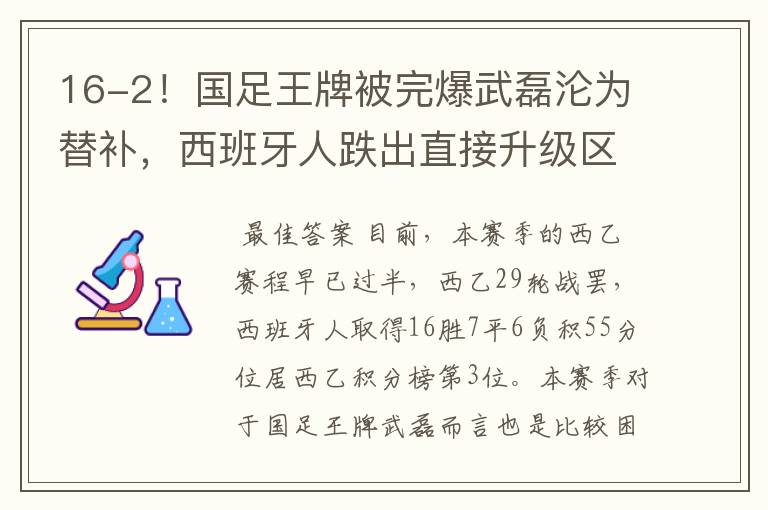 16-2！国足王牌被完爆武磊沦为替补，西班牙人跌出直接升级区

最佳答案 目前，本赛季的西乙赛程早已过半，西乙29轮战罢，西班牙人取得16胜7平6负积55分位居西乙积分榜第3位。本赛季对于国足王牌武磊而言也是比较困